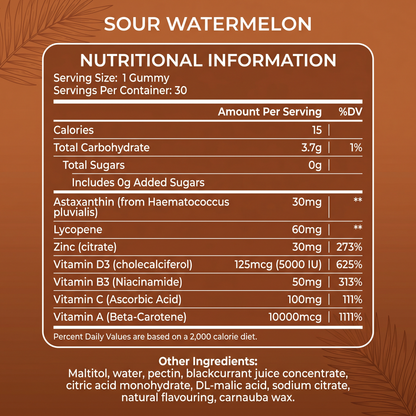 SOUR WATERMELON

NUTRITIONAL INFORMATION
Serving Size: 1 Gummy
Servings Per Container: 30

| | Amount Per Serving | %DV |
|---|---|---|
| Calories | 15 | |
| Total Carbohydrate | 3.7g | 1% |
| Total Sugars | 0g | |
| Includes 0g Added Sugars | | |
| Astaxanthin (from Haematococcus pluvialis) | 30mg | ** |
| Lycopene | 60mg | ** |
| Zinc (citrate) | 30mg | 273% |
| Vitamin D3 (cholecalciferol) | 125mcg (5000 IU) | 625% |
| Vitamin B3 (Niacinamide) | 50mg | 313% |
| Vitamin C (Ascorbic Acid) | 100mg | 111% |
| Vitamin A (Beta-Carotene) | 10000mcg | 1111% |

Percent Daily Values are based on a 2,000 calorie diet.

Other Ingredients:
Maltitol, water, pectin, blackcurrant juice concentrate, citric acid monohydrate, DL-malic acid, sodium citrate, natural flavouring, carnauba wax.